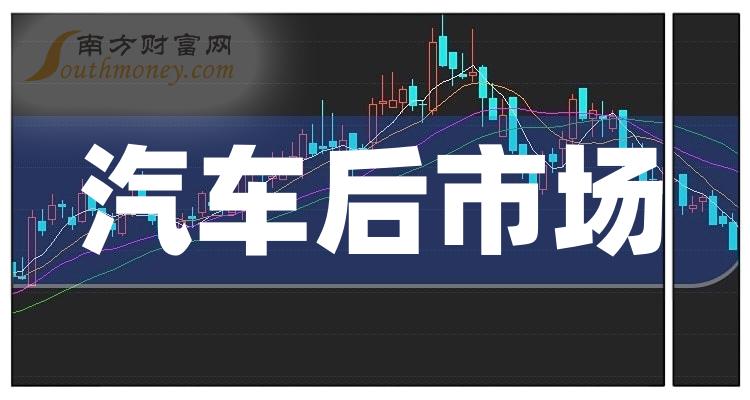 南方财富网
Southmoney.com

汽车后市场